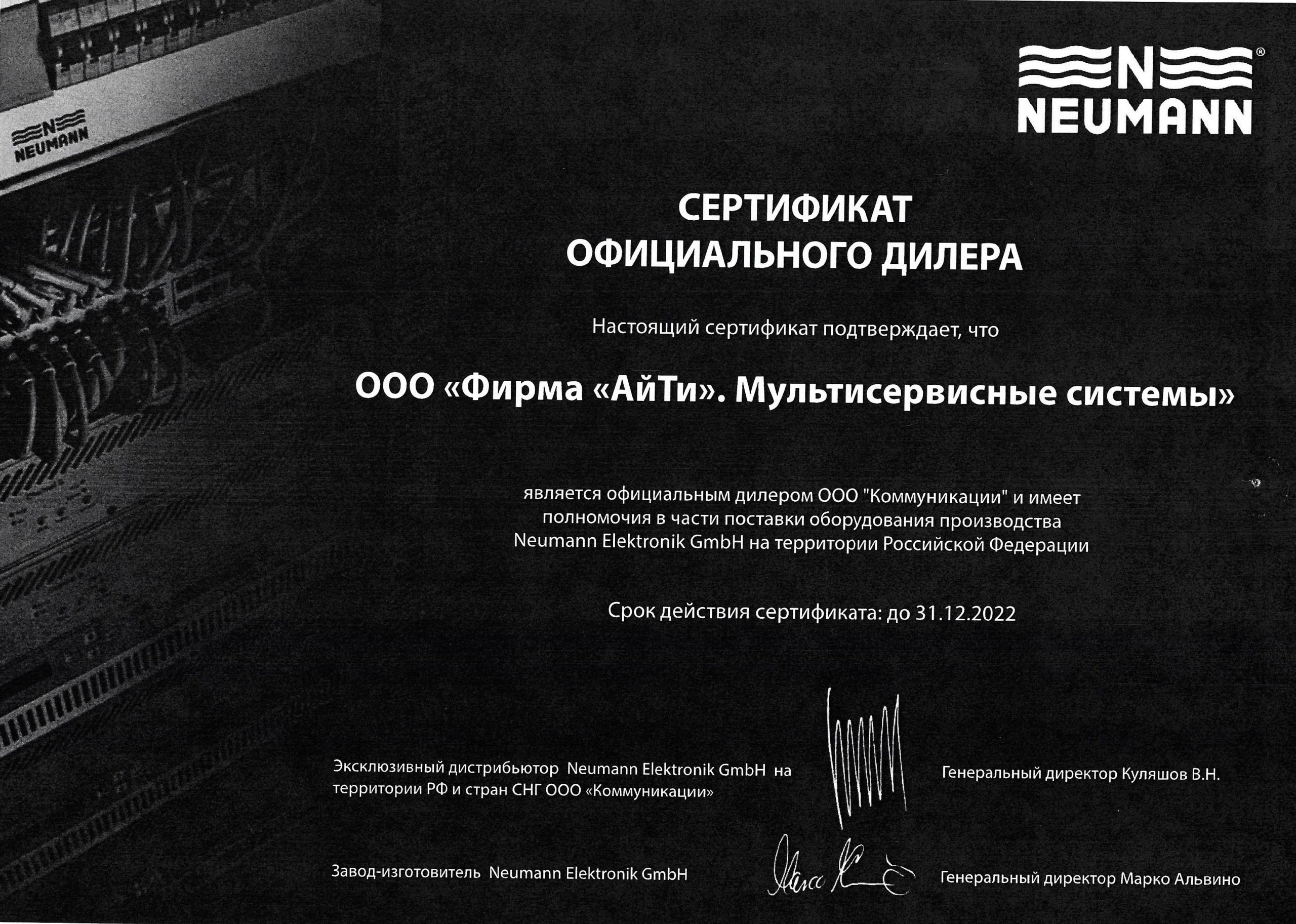 N
NEUMANN

N
NEUMANN

СЕРТИФИКАТ
ОФИЦИАЛЬНОГО ДИЛЕРА

Настоящий сертификат подтверждает, что

ООО «Фирма «АйТи». Мультисервисные системы»

является официальным дилером ООО "Коммуникации" и имеет полномочия в части поставки оборудования производства Neumann Elektronik GmbH на территории Российской Федерации

Срок действия сертификата: до 31.12.2022

Эксклюзивный дистрибьютор Neumann Elektronik GmbH на территории РФ и стран СНГ ООО «Коммуникации»

Генеральный директор Куляшов В.Н.

Завод-изготовитель Neumann Elektronik GmbH

Генеральный директор Марко Альвино